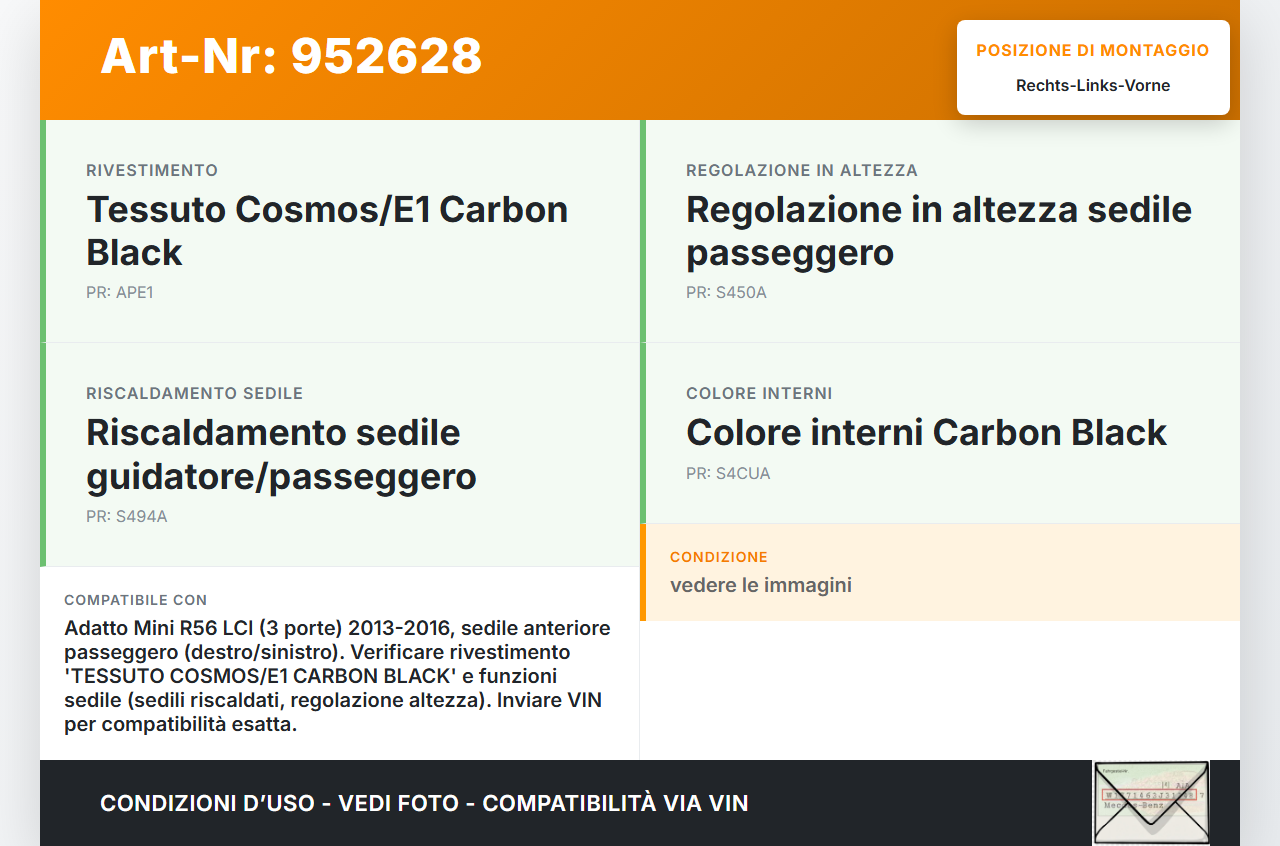 Art-Nr: 952628

POSIZIONE DI MONTAGGIO
Rechts-Links-Vorne

RIVESTIMENTO
Tessuto Cosmos/E1 Carbon Black
PR: APE1

RISCALDAMENTO SEDILE
Riscaldamento sedile guidatore/passeggero
PR: S494A

COMPATIBILE CON
Adatto Mini R56 LCI (3 porte) 2013-2016, sedile anteriore passeggero (destro/sinistro). Verificare rivestimento 'TESSUTO COSMOS/E1 CARBON BLACK' e funzioni sedile (sedili riscaldati, regolazione altezza). Inviare VIN per compatibilità esatta.

REGOLAZIONE IN ALTEZZA
Regolazione in altezza sedile passeggero
PR: S450A

COLORE INTERNI
Colore interni Carbon Black
PR: S4CUA

CONDIZIONE
vedere le immagini

CONDIZIONI D'USO - VEDI FOTO - COMPATIBILITÀ VIA VIN